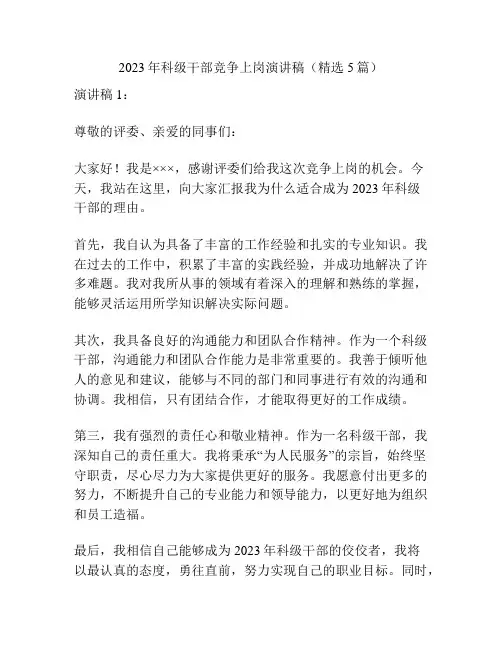 2023 年科级干部竞争上岗演讲稿（精选 5 篇）

演讲稿 1：

尊敬的评委、亲爱的同事们：

大家好！我是×××，感谢评委们给我这次竞争上岗的机会。今天，我站在这里，向大家汇报我为什么适合成为 2023 年科级干部的理由。

首先，我自认为具备了丰富的工作经验和扎实的专业知识。我在过去的工作中，积累了丰富的实践经验，并成功地解决了许多难题。我对我所从事的领域有着深入的理解和熟练的掌握，能够灵活运用所学知识解决实际问题。

其次，我具备良好的沟通能力和团队合作精神。作为一个科级干部，沟通能力和团队合作能力是非常重要的。我善于倾听他人的意见和建议，能够与不同的部门和同事进行有效的沟通和协调。我相信，只有团结合作，才能取得更好的工作成绩。

第三，我有强烈的责任心和敬业精神。作为一名科级干部，我深知自己的责任重大。我将秉承“为人民服务”的宗旨，始终坚守职责，尽心尽力为大家提供更好的服务。我愿意付出更多的努力，不断提升自己的专业能力和领导能力，以更好地为组织和员工造福。

最后，我相信自己能够成为 2023 年科级干部的佼佼者，我将以最认真的态度，勇往直前，努力实现自己的职业目标。同时，